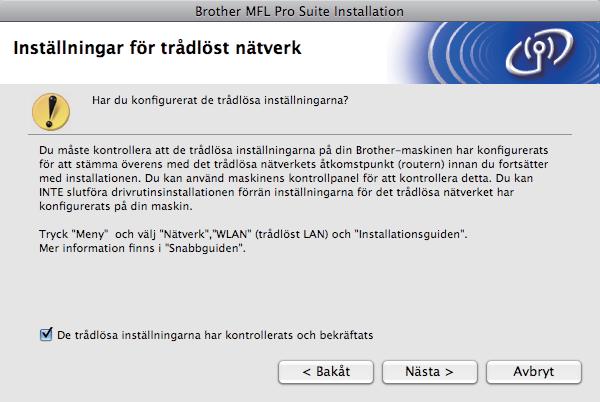 Brother MFL Pro Suite Installation

Inställningar för trådlöst nätverk

Har du konfigurerat de trådlösa inställningarna?

Du måste kontrollera att de trådlösa inställningarna på din Brother-maskinen har konfigurerats för att stämma överens med det trådlösa nätverkets åtkomstpunkt (routern) innan du fortsätter med installationen. Du kan använd maskinens kontrollpanel för att kontrollera detta. Du kan INTE slutföra drivrutinsinstallationen förrän inställningarna för det trådlösa nätverket har konfigurerats på din maskin.

Tryck "Meny" och välj "Nätverk","WLAN" (trådlöst LAN) och "Installationsguiden".
Mer information finns i "Snabbguiden".

De trådlösa inställningarna har kontrollerats och bekräftats

< Bakåt

Nästa >

Avbryt